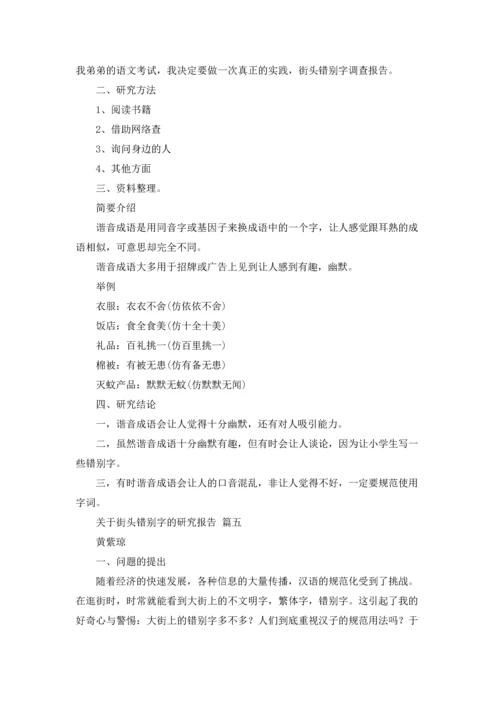 我弟弟的语文考试，我决定要做一次真正的实践，街头错别字调查报告。

二、研究方法

1、阅读书籍

2、借助网络查

3、询问身边的人

4、其他方面

三、资料整理。

简要介绍

谐音成语是用同音字或基因子来换成语中的一个字，让人感觉跟耳熟的成语相似，可意思却完全不同。

谐音成语大多用于招牌或广告上见到让人感到有趣，幽默。

举例

衣服：衣衣不舍(仿依依不舍)

饭店：食全食美(仿十全十美)

礼品：百礼挑一(仿百里挑一)

棉被：有被无患(仿有备无患)

灭蚊产品：默默无蚊(仿默默无闻)

四、研究结论

一，谐音成语会让人觉得十分幽默，还有对人吸引能力。

二，虽然谐音成语十分幽默有趣，但有时会让人谈论，因为让小学生写一些错别字。

三，有时谐音成语会让人的口音混乱，非让人觉得不好，一定要规范使用字词。

关于街头错别字的研究报告 篇五

黄紫琼

一、问题的提出

随着经济的快速发展，各种信息的大量传播，汉语的规范化受到了挑战。在逛街时，时常就能看到大街上的不文明字，繁体字，错别字。这引起了我的好奇心与警惕：大街上的错别字多不多？人们到底重视汉子的规范用法吗？于